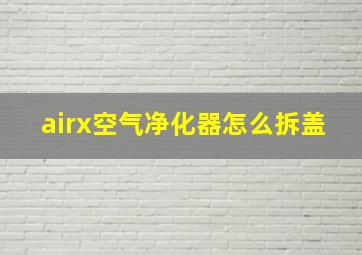 airx空气净化器怎么拆盖